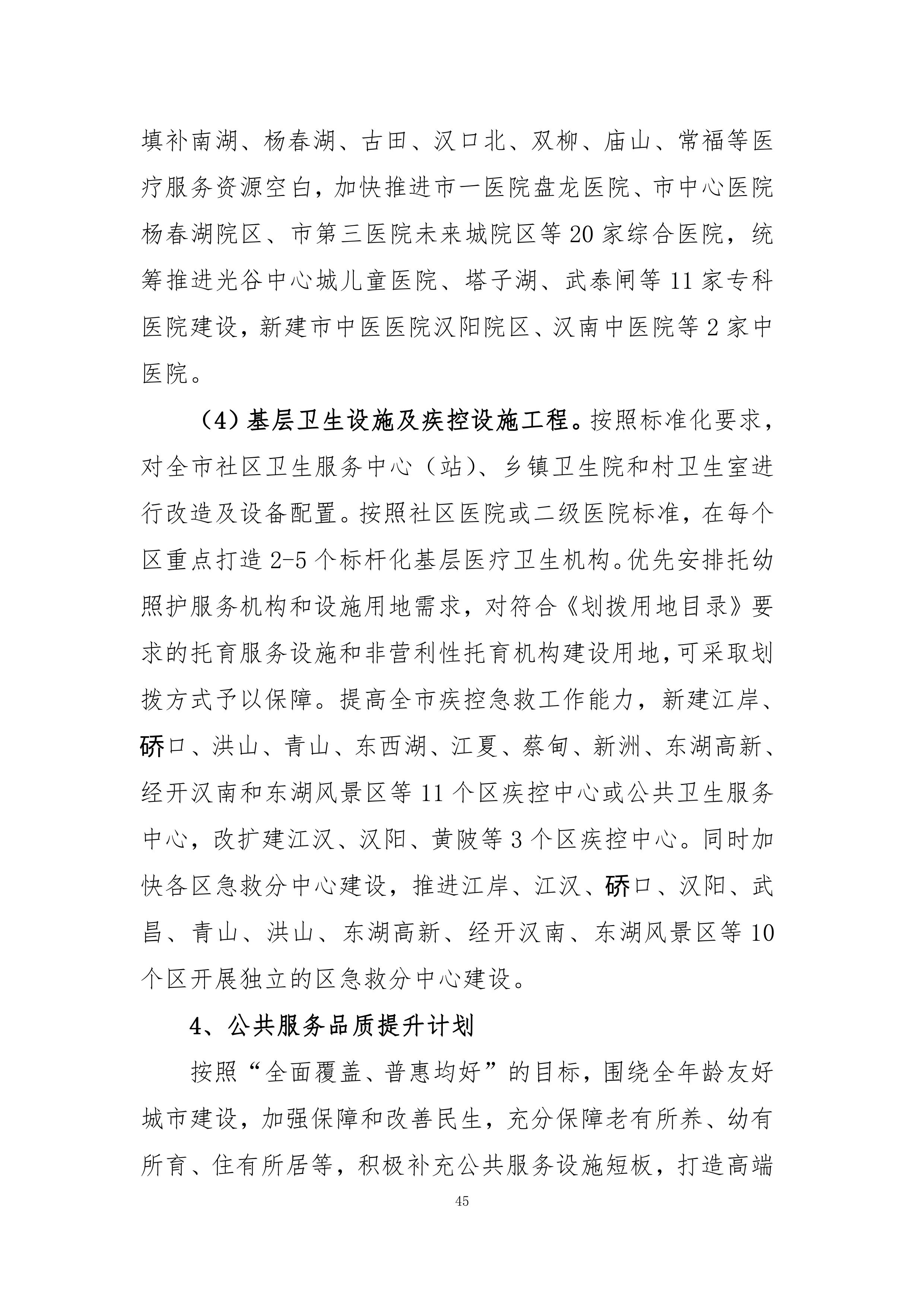 填补南湖、杨春湖、古田、汉口北、双柳、庙山、常福等医疗服务资源空白，加快推进市一医院盘龙医院、市中心医院杨春湖院区、市第三医院未来城院区等20家综合医院，统筹推进光谷中心城儿童医院、塔子湖、武泰闸等11家专科医院建设，新建市中医医院汉阳院区、汉南中医院等2家中医院。

（4）基层卫生设施及疾控设施工程。按照标准化要求，对全市社区卫生服务中心（站）、乡镇卫生院和村卫生室进行改造及设备配置。按照社区医院或二级医院标准，在每个区重点打造2-5个标杆化基层医疗卫生机构。优先安排托幼照护服务机构和设施用地需求，对符合《划拨用地目录》要求的托育服务设施和非营利性托育机构建设用地，可采取划拨方式予以保障。提高全市疾控急救工作能力，新建江岸、硚口、洪山、青山、东西湖、江夏、蔡甸、新洲、东湖高新、经开汉南和东湖风景区等11个区疾控中心或公共卫生服务中心，改扩建江汉、汉阳、黄陂等3个区疾控中心。同时加快各区急救分中心建设，推进江岸、江汉、硚口、汉阳、武昌、青山、洪山、东湖高新、经开汉南、东湖风景区等10个区开展独立的区急救分中心建设。

4、公共服务品质提升计划

按照“全面覆盖、普惠均好”的目标，围绕全年龄友好城市建设，加强保障和改善民生，充分保障老有所养、幼有所育、住有所居等，积极补充公共服务设施短板，打造高端

45